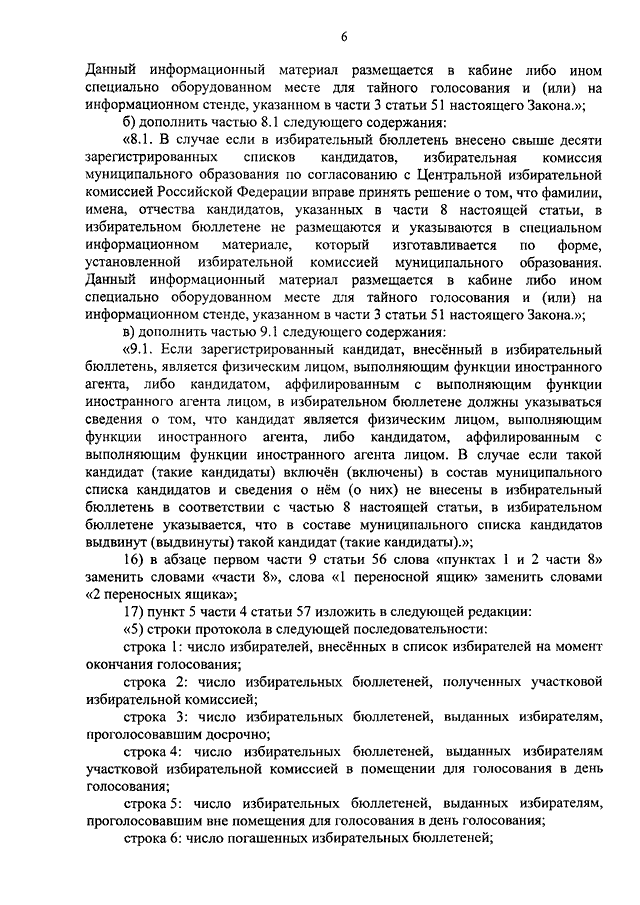 6

Данный информационный материал размещается в кабине либо ином специально оборудованном месте для тайного голосования и (или) на информационном стенде, указанном в части 3 статьи 51 настоящего Закона.»;

б) дополнить частью 8.1 следующего содержания:

«8.1. В случае если в избирательный бюллетень внесено свыше десяти зарегистрированных списков кандидатов, избирательная комиссия муниципального образования по согласованию с Центральной избирательной комиссией Российской Федерации вправе принять решение о том, что фамилии, имена, отчества кандидатов, указанных в части 8 настоящей статьи, в избирательном бюллетене не размещаются и указываются в специальном информационном материале, который изготавливается по форме, установленной избирательной комиссией муниципального образования. Данный информационный материал размещается в кабине либо ином специально оборудованном месте для тайного голосования и (или) на информационном стенде, указанном в части 3 статьи 51 настоящего Закона.»;

в) дополнить частью 9.1 следующего содержания:

«9.1. Если зарегистрированный кандидат, внесённый в избирательный бюллетень, является физическим лицом, выполняющим функции иностранного агента, либо кандидатом, аффилированным с выполняющим функции иностранного агента лицом, в избирательном бюллетене должны указываться сведения о том, что кандидат является физическим лицом, выполняющим функции иностранного агента, либо кандидатом, аффилированным с выполняющим функции иностранного агента лицом. В случае если такой кандидат (такие кандидаты) включён (включены) в состав муниципального списка кандидатов и сведения о нём (о них) не внесены в избирательный бюллетень в соответствии с частью 8 настоящей статьи, в избирательном бюллетене указывается, что в составе муниципального списка кандидатов выдвинут (выдвинуты) такой кандидат (такие кандидаты).»;

16) в абзаце первом части 9 статьи 56 слова «пунктах 1 и 2 части 8» заменить словами «части 8», слова «1 переносной ящик» заменить словами «2 переносных ящика»;

17) пункт 5 части 4 статьи 57 изложить в следующей редакции:

«5) строки протокола в следующей последовательности:

строка 1: число избирателей, внесённых в список избирателей на момент окончания голосования;

строка 2: число избирательных бюллетеней, полученных участковой избирательной комиссией;

строка 3: число избирательных бюллетеней, выданных избирателям, проголосовавшим досрочно;

строка 4: число избирательных бюллетеней, выданных избирателям участковой избирательной комиссией в помещении для голосования в день голосования;

строка 5: число избирательных бюллетеней, выданных избирателям, проголосовавшим вне помещения для голосования в день голосования;

строка 6: число погашенных избирательных бюллетеней;